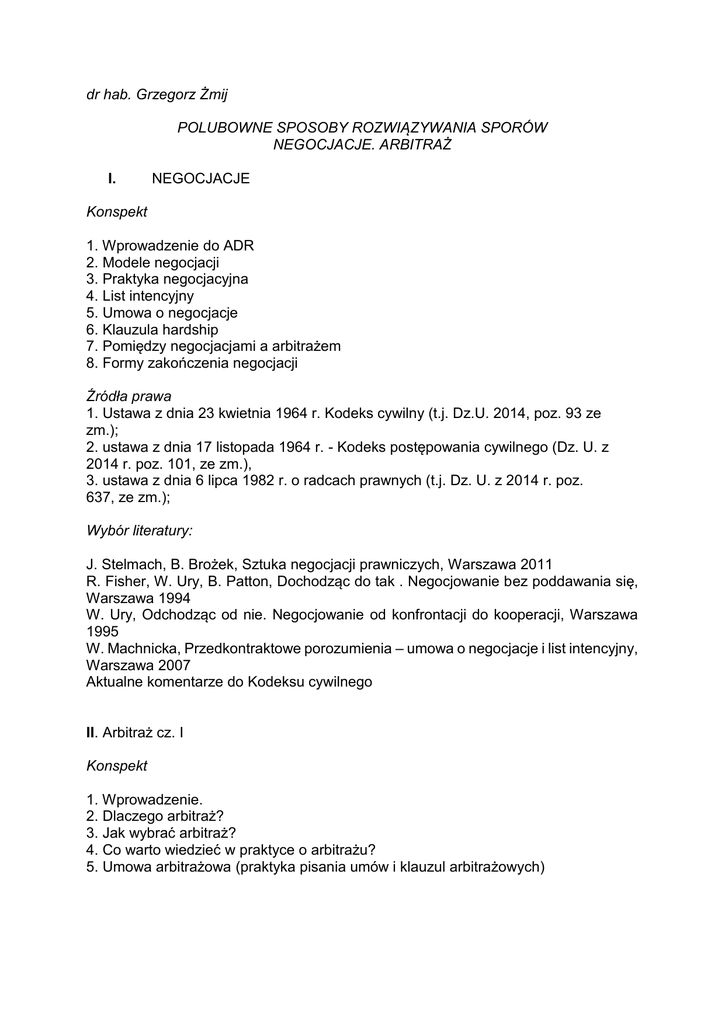 dr hab. Grzegorz Żmij

POLUBOWNE SPOSOBY ROZWIĄZYWANIA SPORÓW
NEGOCJACJE. ARBITRAŻ

I. NEGOCJACJE

Konspekt

1. Wprowadzenie do ADR
2. Modele negocjacji
3. Praktyka negocjacyjna
4. List intencyjny
5. Umowa o negocjacje
6. Klauzula hardship
7. Pomiędzy negocjacjami a arbitrażem
8. Formy zakończenia negocjacji

Źródła prawa
1. Ustawa z dnia 23 kwietnia 1964 r. Kodeks cywilny (t.j. Dz.U. 2014, poz. 93 ze zm.);
2. ustawa z dnia 17 listopada 1964 r. - Kodeks postępowania cywilnego (Dz. U. z 2014 r. poz. 101, ze zm.),
3. ustawa z dnia 6 lipca 1982 r. o radcach prawnych (t.j. Dz. U. z 2014 r. poz. 637, ze zm.);

Wybór literatury:

J. Stelmach, B. Brożek, Sztuka negocjacji prawniczych, Warszawa 2011
R. Fisher, W. Ury, B. Patton, Dochodząc do tak . Negocjowanie bez poddawania się, Warszawa 1994
W. Ury, Odchodząc od nie. Negocjowanie od konfrontacji do kooperacji, Warszawa 1995
W. Machnicka, Przedkontraktowe porozumienia – umowa o negocjacje i list intencyjny, Warszawa 2007
Aktualne komentarze do Kodeksu cywilnego

II. Arbitraż cz. I

Konspekt

1. Wprowadzenie.
2. Dlaczego arbitraż?
3. Jak wybrać arbitraż?
4. Co warto wiedzieć w praktyce o arbitrażu?
5. Umowa arbitrażowa (praktyka pisania umów i klauzul arbitrażowych)